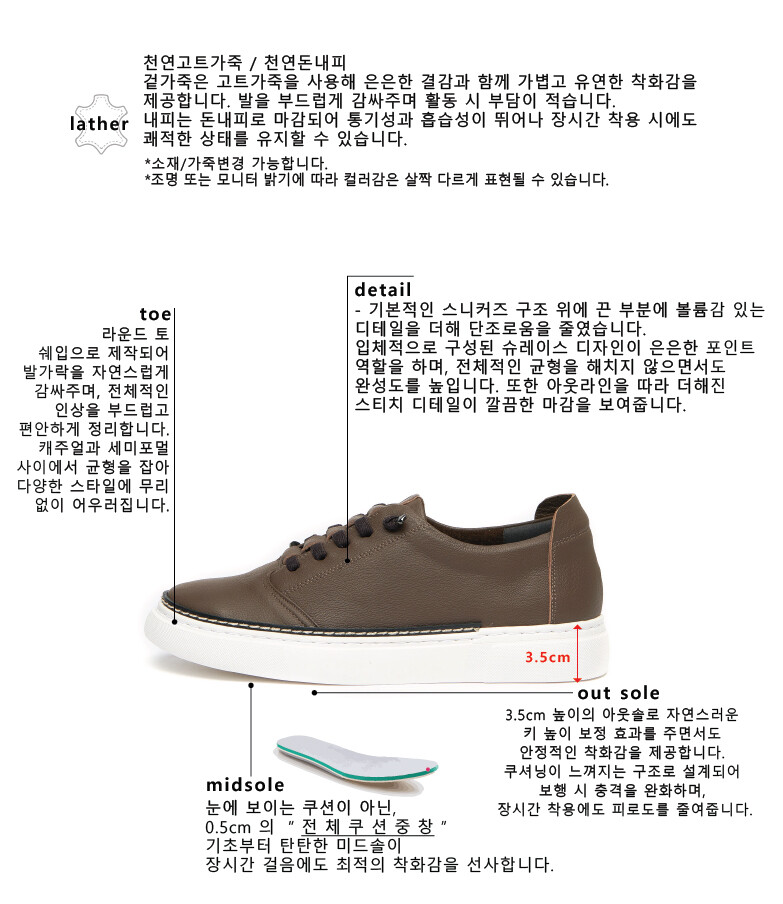 lather

천연고트가죽 / 천연돈내피
겉가죽은 고트가죽을 사용해 은은한 결감과 함께 가볍고 유연한 착화감을 제공합니다. 발을 부드럽게 감싸주며 활동 시 부담이 적습니다.
내피는 돈내피로 마감되어 통기성과 흡습성이 뛰어나 장시간 착용 시에도 쾌적한 상태를 유지할 수 있습니다.

*소재/가죽변경 가능합니다.
*조명 또는 모니터 밝기에 따라 컬러감은 살짝 다르게 표현될 수 있습니다.

toe
라운드 토 쉐입으로 제작되어 발가락을 자연스럽게 감싸주며, 전체적인 인상을 부드럽고 편안하게 정리합니다. 캐주얼과 세미포멀 사이에서 균형을 잡아 다양한 스타일에 무리 없이 어우러집니다.

detail
- 기본적인 스니커즈 구조 위에 끈 부분에 볼륨감 있는 디테일을 더해 단조로움을 줄였습니다.
입체적으로 구성된 슈레이스 디자인이 은은한 포인트 역할을 하며, 전체적인 균형을 해치지 않으면서도 완성도를 높입니다. 또한 아웃라인을 따라 더해진 스티치 디테일이 깔끔한 마감을 보여줍니다.

3.5cm

out sole
3.5cm 높이의 아웃솔로 자연스러운 키 높이 보정 효과를 주면서도 안정적인 착화감을 제공합니다.
쿠셔닝이 느껴지는 구조로 설계되어 보행 시 충격을 완화하며, 장시간 착용에도 피로도를 줄여줍니다.

midsole
눈에 보이는 쿠션이 아닌,
0.5cm 의 " 전 체 쿠 션 중 창 "
기초부터 탄탄한 미드솔이
장시간 걸음에도 최적의 착화감을 선사합니다.